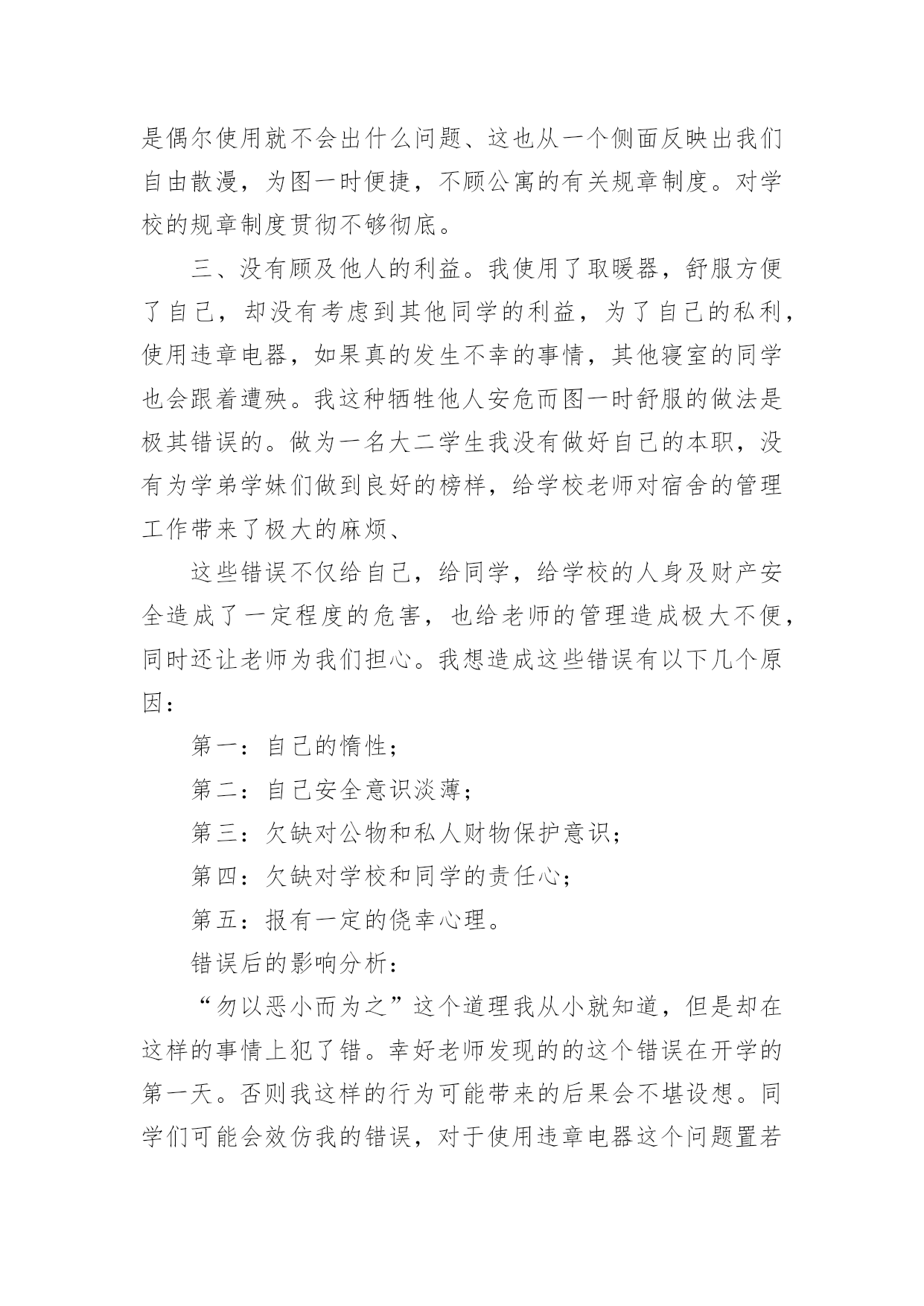 是偶尔使用就不会出什么问题、这也从一个侧面反映出我们自由散漫，为图一时便捷，不顾公寓的有关规章制度。对学校的规章制度贯彻不够彻底。

三、没有顾及他人的利益。我使用了取暖器，舒服方便了自己，却没有考虑到其他同学的利益，为了自己的私利，使用违章电器，如果真的发生不幸的事情，其他寝室的同学也会跟着遭殃。我这种牺牲他人安危而图一时舒服的做法是极其错误的。做为一名大二学生我没有做好自己的本职，没有为学弟学妹们做到良好的榜样，给学校老师对宿舍的管理工作带来了极大的麻烦、

这些错误不仅给自己，给同学，给学校的人身及财产安全造成了一定程度的危害，也给老师的管理造成极大不便，同时还让老师为我们担心。我想造成这些错误有以下几个原因：

第一：自己的惰性；

第二：自己安全意识淡薄；

第三：欠缺对公物和私人财物保护意识；

第四：欠缺对学校和同学的责任心；

第五：报有一定的侥幸心理。

错误后的影响分析：

“勿以恶小而为之”这个道理我从小就知道，但是却在这样的事情上犯了错。幸好老师发现的的这个错误在开学的第一天。否则我这样的行为可能带来的后果会不堪设想。同学们可能会效仿我的错误，对于使用违章电器这个问题置若